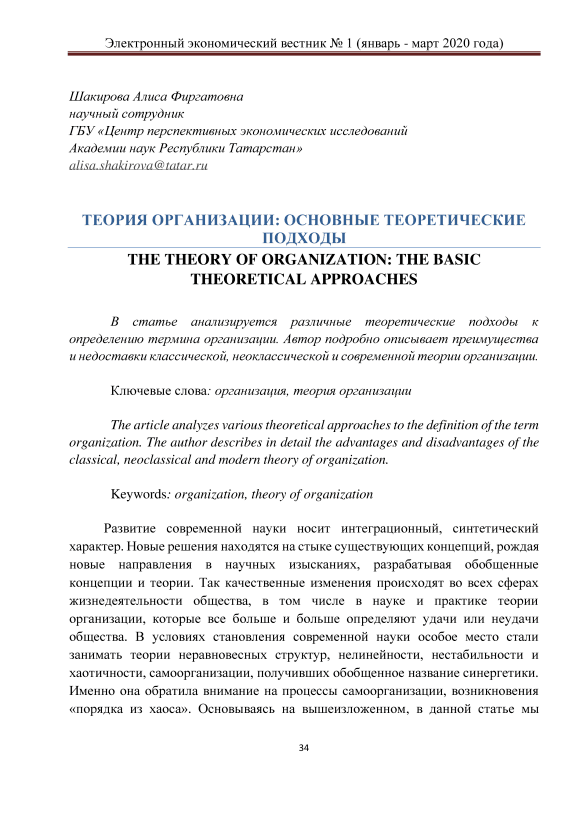 Электронный экономический вестник № 1 (январь - март 2020 года)

Шакирова Алиса Фиргатовна
научный сотрудник
ГБУ «Центр перспективных экономических исследований Академии наук Республики Татарстан»
alisa.shakirova@tatar.ru

ТЕОРИЯ ОРГАНИЗАЦИИ: ОСНОВНЫЕ ТЕОРЕТИЧЕСКИЕ ПОДХОДЫ

THE THEORY OF ORGANIZATION: THE BASIC THEORETICAL APPROACHES

В статье анализируется различные теоретические подходы к определению термина организации. Автор подробно описывает преимущества и недоставки классической, неоклассической и современной теории организации.

Ключевые слова: организация, теория организации

The article analyzes various theoretical approaches to the definition of the term organization. The author describes in detail the advantages and disadvantages of the classical, neoclassical and modern theory of organization.

Keywords: organization, theory of organization

Развитие современной науки носит интеграционный, синтетический характер. Новые решения находятся на стыке существующих концепций, рождая новые направления в научных изысканиях, разрабатывая обобщенные концепции и теории. Так качественные изменения происходят во всех сферах жизнедеятельности общества, в том числе в науке и практике теории организации, которые все больше и больше определяют удачи или неудачи общества. В условиях становления современной науки особое место стали занимать теории неравновесных структур, нелинейности, нестабильности и хаотичности, самоорганизации, получивших обобщенное название синергетики. Именно она обратила внимание на процессы самоорганизации, возникновения «порядка из хаоса». Основываясь на вышеизложенном, в данной статье мы

34